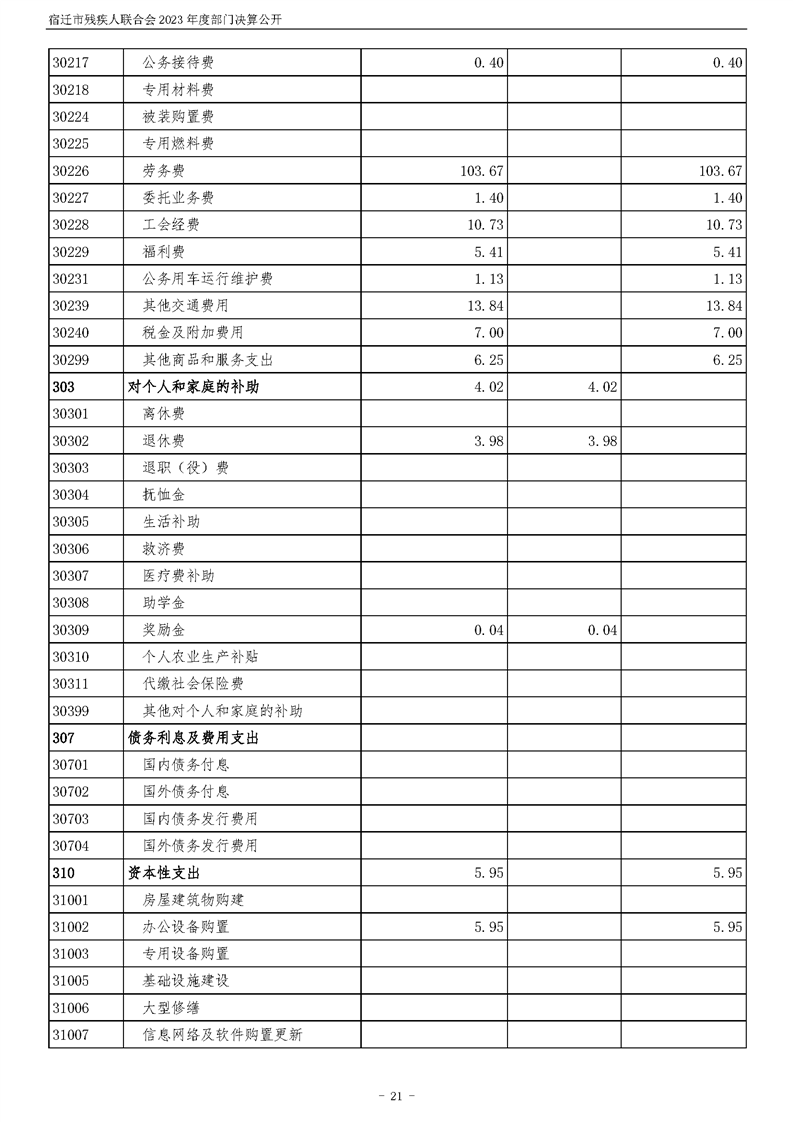 宿迁市残疾人联合会2023年度部门决算公开

| 30217 | 公务接待费 | 0.40 |  | 0.40 |
|---|---|---|---|---|
| 30218 | 专用材料费 |  |  |  |
| 30224 | 被装购置费 |  |  |  |
| 30225 | 专用燃料费 |  |  |  |
| 30226 | 劳务费 | 103.67 |  | 103.67 |
| 30227 | 委托业务费 | 1.40 |  | 1.40 |
| 30228 | 工会经费 | 10.73 |  | 10.73 |
| 30229 | 福利费 | 5.41 |  | 5.41 |
| 30231 | 公务用车运行维护费 | 1.13 |  | 1.13 |
| 30239 | 其他交通费用 | 13.84 |  | 13.84 |
| 30240 | 税金及附加费用 | 7.00 |  | 7.00 |
| 30299 | 其他商品和服务支出 | 6.25 |  | 6.25 |
| 303 | 对个人和家庭的补助 | 4.02 | 4.02 |  |
| 30301 | 离休费 |  |  |  |
| 30302 | 退休费 | 3.98 | 3.98 |  |
| 30303 | 退职（役）费 |  |  |  |
| 30304 | 抚恤金 |  |  |  |
| 30305 | 生活补助 |  |  |  |
| 30306 | 救济费 |  |  |  |
| 30307 | 医疗费补助 |  |  |  |
| 30308 | 助学金 |  |  |  |
| 30309 | 奖励金 | 0.04 | 0.04 |  |
| 30310 | 个人农业生产补贴 |  |  |  |
| 30311 | 代缴社会保险费 |  |  |  |
| 30399 | 其他对个人和家庭的补助 |  |  |  |
| 307 | 债务利息及费用支出 |  |  |  |
| 30701 | 国内债务付息 |  |  |  |
| 30702 | 国外债务付息 |  |  |  |
| 30703 | 国内债务发行费用 |  |  |  |
| 30704 | 国外债务发行费用 |  |  |  |
| 310 | 资本性支出 | 5.95 |  | 5.95 |
| 31001 | 房屋建筑物购建 |  |  |  |
| 31002 | 办公设备购置 | 5.95 |  | 5.95 |
| 31003 | 专用设备购置 |  |  |  |
| 31005 | 基础设施建设 |  |  |  |
| 31006 | 大型修缮 |  |  |  |
| 31007 | 信息网络及软件购置更新 |  |  |  |

- 21 -